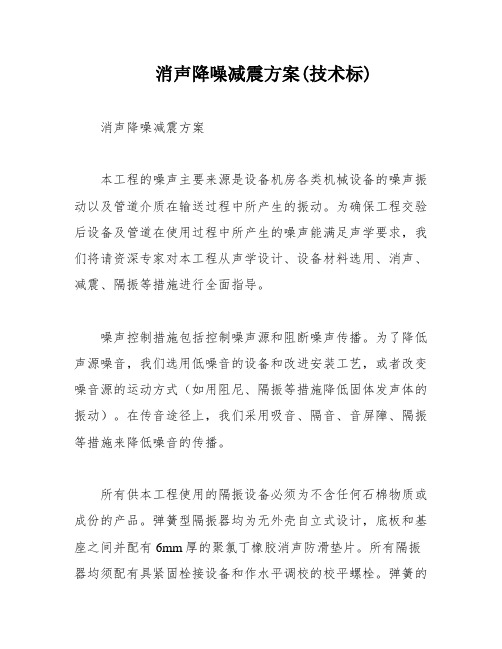 消声降噪减震方案(技术标)

消声降噪减震方案

本工程的噪声主要来源是设备机房各类机械设备的噪声振动以及管道介质在输送过程中所产生的振动。为确保工程交验后设备及管道在使用过程中所产生的噪声能满足声学要求，我们将请资深专家对本工程从声学设计、设备材料选用、消声、减震、隔振等措施进行全面指导。

噪声控制措施包括控制噪声源和阻断噪声传播。为了降低声源噪音，我们选用低噪音的设备和改进安装工艺，或者改变噪音源的运动方式（如用阻尼、隔振等措施降低固体发声体的振动）。在传音途径上，我们采用吸音、隔音、音屏障、隔振等措施来降低噪音的传播。

所有供本工程使用的隔振设备必须为不含任何石棉物质或成份的产品。弹簧型隔振器均为无外壳自立式设计，底板和基座之间并配有 6mm 厚的聚氯丁橡胶消声防滑垫片。所有隔振器均须配有具紧固栓接设备和作水平调校的校平螺栓。弹簧的